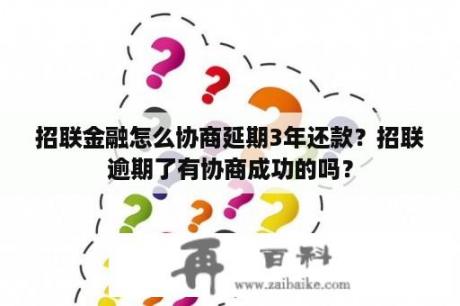 招联金融怎么协商延期3年还款？招联逾期了有协商成功的吗？

再 百科
www.zaibaike.com